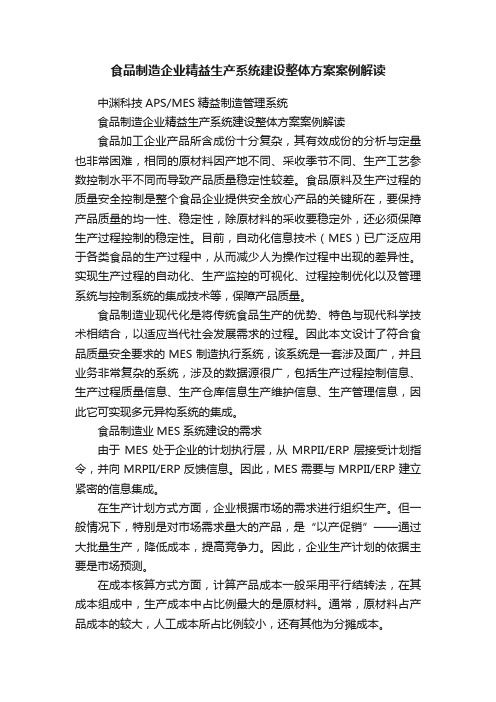 食品制造企业精益生产系统建设整体方案案例解读

中渊科技 APS/MES 精益制造管理系统

食品制造企业精益生产系统建设整体方案案例解读

食品加工企业产品所含成份十分复杂，其有效成份的分析与定量也非常困难，相同的原材料因产地不同、采收季节不同、生产工艺参数控制水平不同而导致产品质量稳定性较差。食品原料及生产过程的质量安全控制是整个食品企业提供安全放心产品的关键所在，要保持产品质量的均一性、稳定性，除原材料的采收要稳定外，还必须保障生产过程控制的稳定性。目前，自动化信息技术（MES）已广泛应用于各类食品的生产过程中，从而减少人为操作过程中出现的差异性。实现生产过程的自动化、生产监控的可视化、过程控制优化以及管理系统与控制系统的集成技术等，保障产品质量。

食品制造业现代化是将传统食品生产的优势、特色与现代科学技术相结合，以适应当代社会发展需求的过程。因此本文设计了符合食品质量安全要求的 MES 制造执行系统，该系统是一套涉及面广，并且业务非常复杂的系统，涉及的数据源很广，包括生产过程控制信息、生产过程质量信息、生产仓库信息生产维护信息、生产管理信息，因此它可实现多元异构系统的集成。

食品制造业 MES 系统建设的需求

由于 MES 处于企业的计划执行层，从 MRPII/ERP 层接受计划指令，并向 MRPII/ERP 反馈信息。因此，MES 需要与 MRPII/ERP 建立紧密的信息集成。

在生产计划方式方面，企业根据市场的需求进行组织生产。但一般情况下，特别是对市场需求量大的产品，是“以产促销”——通过大批量生产，降低成本，提高竞争力。因此，企业生产计划的依据主要是市场预测。

在成本核算方式方面，计算产品成本一般采用平行结转法，在其成本组成中，生产成本中占比例最大的是原材料。通常，原材料占产品成本的较大，人工成本所占比例较小，还有其他为分摊成本。